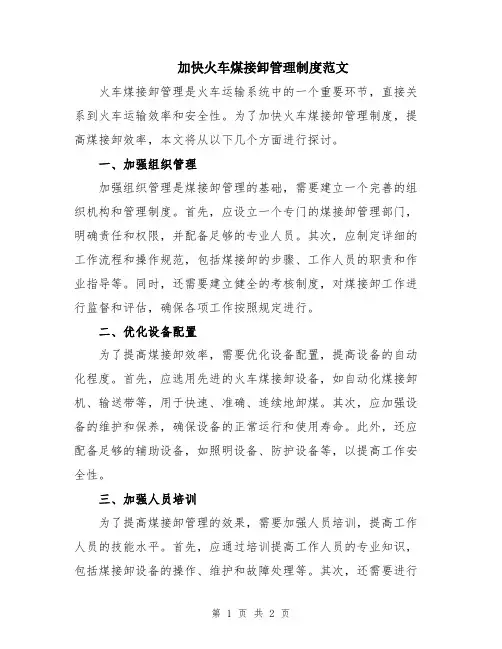 加快火车煤接卸管理制度范文

火车煤接卸管理是火车运输系统中的一个重要环节，直接关系到火车运输效率和安全性。为了加快火车煤接卸管理制度，提高煤接卸效率，本文将从以下几个方面进行探讨。

一、加强组织管理

加强组织管理是煤接卸管理的基础，需要建立一个完善的组织机构和管理制度。首先，应设立一个专门的煤接卸管理部门，明确责任和权限，并配备足够的专业人员。其次，应制定详细的工作流程和操作规范，包括煤接卸的步骤、工作人员的职责和作业指导等。同时，还需要建立健全的考核制度，对煤接卸工作进行监督和评估，确保各项工作按照规定进行。

二、优化设备配置

为了提高煤接卸效率，需要优化设备配置，提高设备的自动化程度。首先，应选用先进的火车煤接卸设备，如自动化煤接卸机、输送带等，用于快速、准确、连续地卸煤。其次，应加强设备的维护和保养，确保设备的正常运行和使用寿命。此外，还应配备足够的辅助设备，如照明设备、防护设备等，以提高工作安全性。

三、加强人员培训

为了提高煤接卸管理的效果，需要加强人员培训，提高工作人员的技能水平。首先，应通过培训提高工作人员的专业知识，包括煤接卸设备的操作、维护和故障处理等。其次，还需要进行

第 1 页 共 2 页